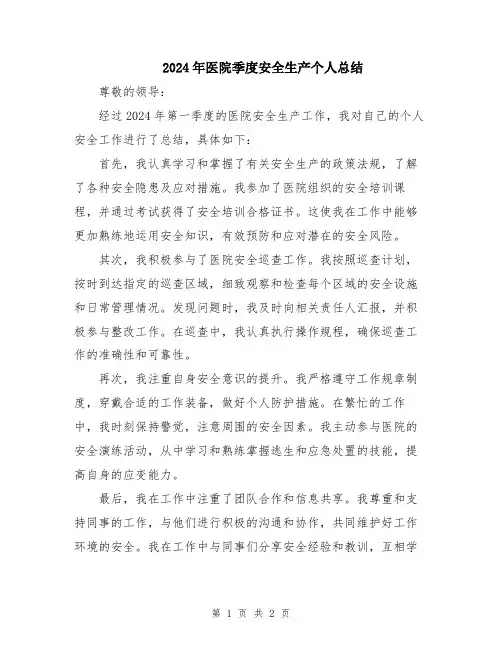 2024年医院季度安全生产个人总结

尊敬的领导：

经过2024年第一季度的医院安全生产工作，我对自己的个人安全工作进行了总结，具体如下：

首先，我认真学习和掌握了有关安全生产的政策法规，了解了各种安全隐患及应对措施。我参加了医院组织的安全培训课程，并通过考试获得了安全培训合格证书。这使我在工作中能够更加熟练地运用安全知识，有效预防和应对潜在的安全风险。

其次，我积极参与了医院安全巡查工作。我按照巡查计划，按时到达指定的巡查区域，细致观察和检查每个区域的安全设施和日常管理情况。发现问题时，我及时向相关责任人汇报，并积极参与整改工作。在巡查中，我认真执行操作规程，确保巡查工作的准确性和可靠性。

再次，我注重自身安全意识的提升。我严格遵守工作规章制度，穿戴合适的工作装备，做好个人防护措施。在繁忙的工作中，我时刻保持警觉，注意周围的安全因素。我主动参与医院的安全演练活动，从中学习和熟练掌握逃生和应急处置的技能，提高自身的应变能力。

最后，我在工作中注重了团队合作和信息共享。我尊重和支持同事的工作，与他们进行积极的沟通和协作，共同维护好工作环境的安全。我在工作中与同事们分享安全经验和教训，互相学

第 1 页 共 2 页